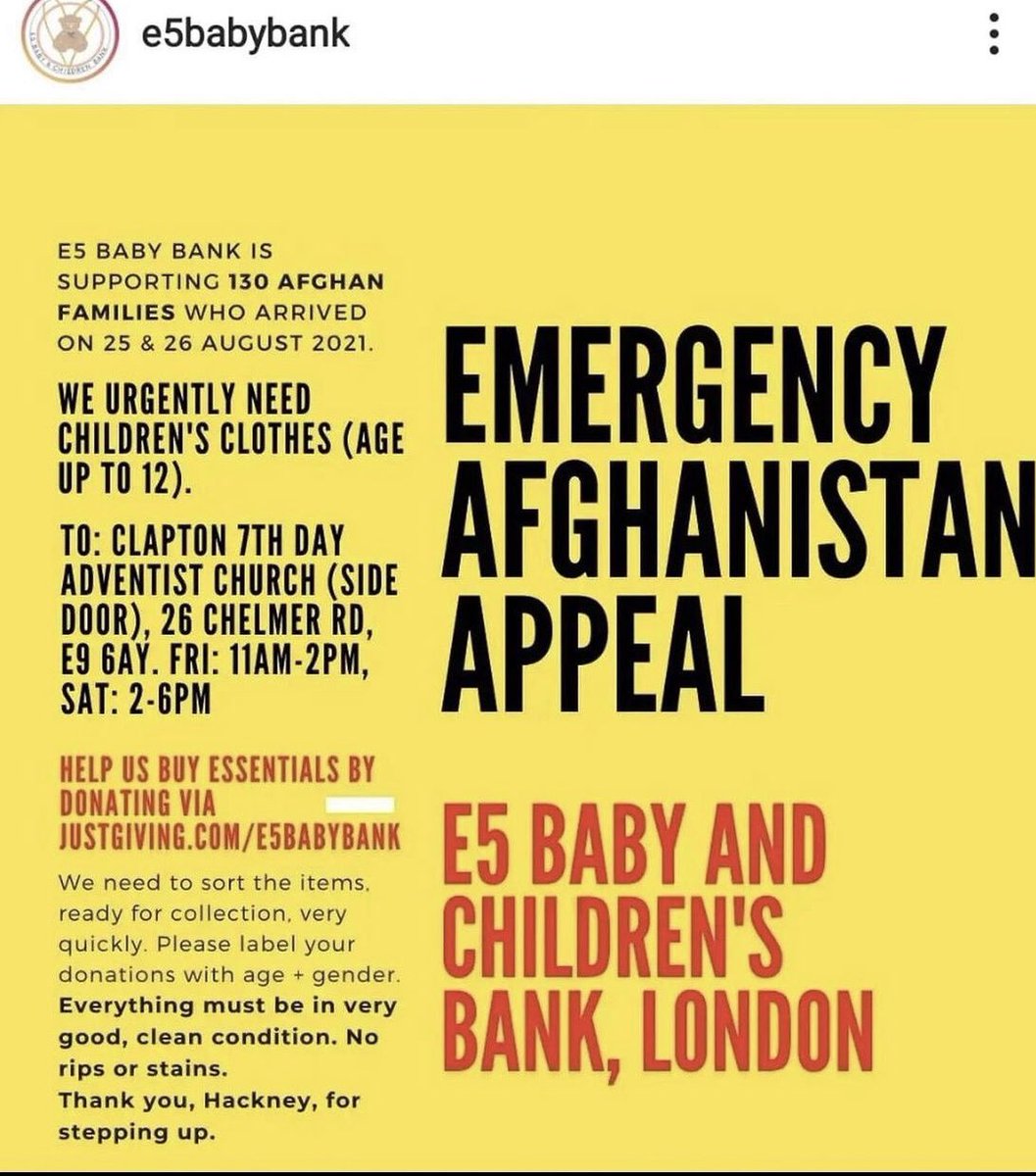 e5babybank

E5 BABY BANK IS SUPPORTING 130 AFGHAN FAMILIES WHO ARRIVED ON 25 & 26 AUGUST 2021.

WE URGENTLY NEED CHILDREN'S CLOTHES (AGE UP TO 12).

TO: CLAPTON 7TH DAY ADVENTIST CHURCH (SIDE DOOR), 26 CHELMER RD, E9 6AY. FRI: 11AM-2PM, SAT: 2-6PM

HELP US BUY ESSENTIALS BY DONATING VIA JUSTGIVING.COM/E5BABYBANK

We need to sort the items, ready for collection, very quickly. Please label your donations with age + gender. Everything must be in very good, clean condition. No rips or stains.
Thank you, Hackney, for stepping up.

EMERGENCY AFGHANISTAN APPEAL

E5 BABY AND CHILDREN'S BANK, LONDON